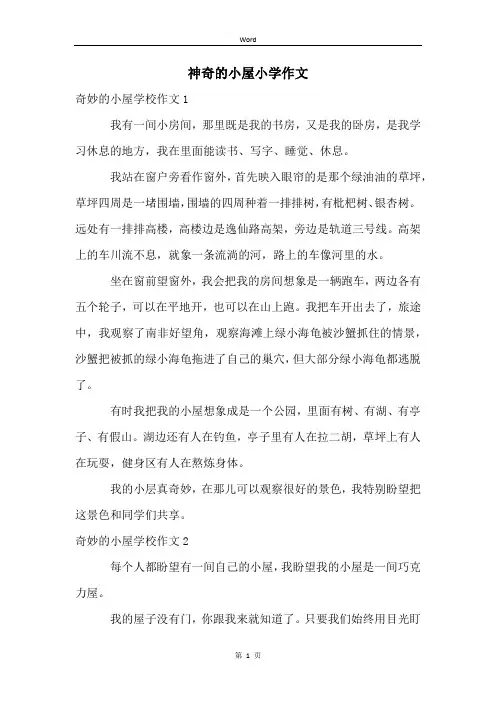 Word

神奇的小屋小学作文

奇妙的小屋学校作文 1

我有一间小房间，那里既是我的书房，又是我的卧房，是我学习休息的地方，我在里面能读书、写字、睡觉、休息。

我站在窗户旁看作窗外，首先映入眼帘的是那个绿油油的草坪，草坪四周是一堵围墙，围墙的四周种着一排排树，有枇杷树、银杏树。远处有一排排高楼，高楼边是逸仙路高架，旁边是轨道三号线。高架上的车川流不息，就象一条流淌的河，路上的车像河里的水。

坐在窗前望窗外，我会把我的房间想象是一辆跑车，两边各有五个轮子，可以在平地开，也可以在山上跑。我把车开出去了，旅途中，我观察了南非好望角，观察海滩上绿小海龟被沙蟹抓住的情景，沙蟹把被抓的绿小海龟拖进了自己的巢穴，但大部分绿小海龟都逃脱了。

有时我把我的小屋想象成是一个公园，里面有树、有湖、有亭子、有假山。湖边还有人在钓鱼，亭子里有人在拉二胡，草坪上有人在玩耍，健身区有人在熬炼身体。

我的小层真奇妙，在那儿可以观察很好的景色，我特别盼望把这景色和同学们共享。

奇妙的小屋学校作文 2

每个人都盼望有一间自己的小屋，我盼望我的小屋是一间巧克力屋。

我的屋子没有门，你跟我来就知道了。只要我们始终用目光盯

第 1 页